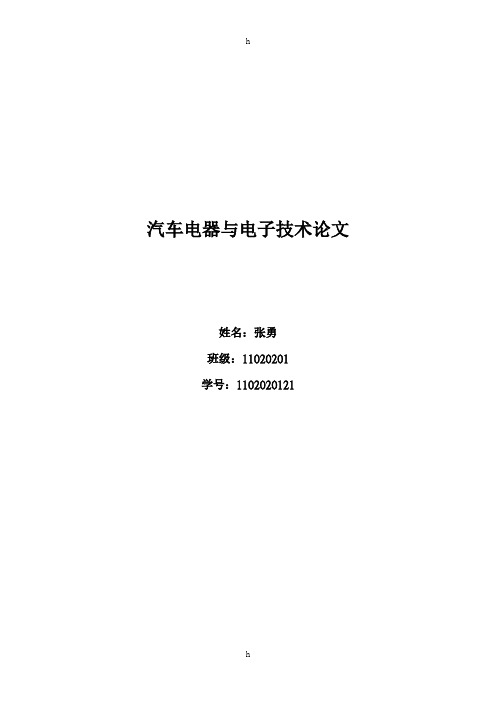 h

汽车电器与电子技术论文

姓名：张勇

班级：11020201

学号：1102020121

h